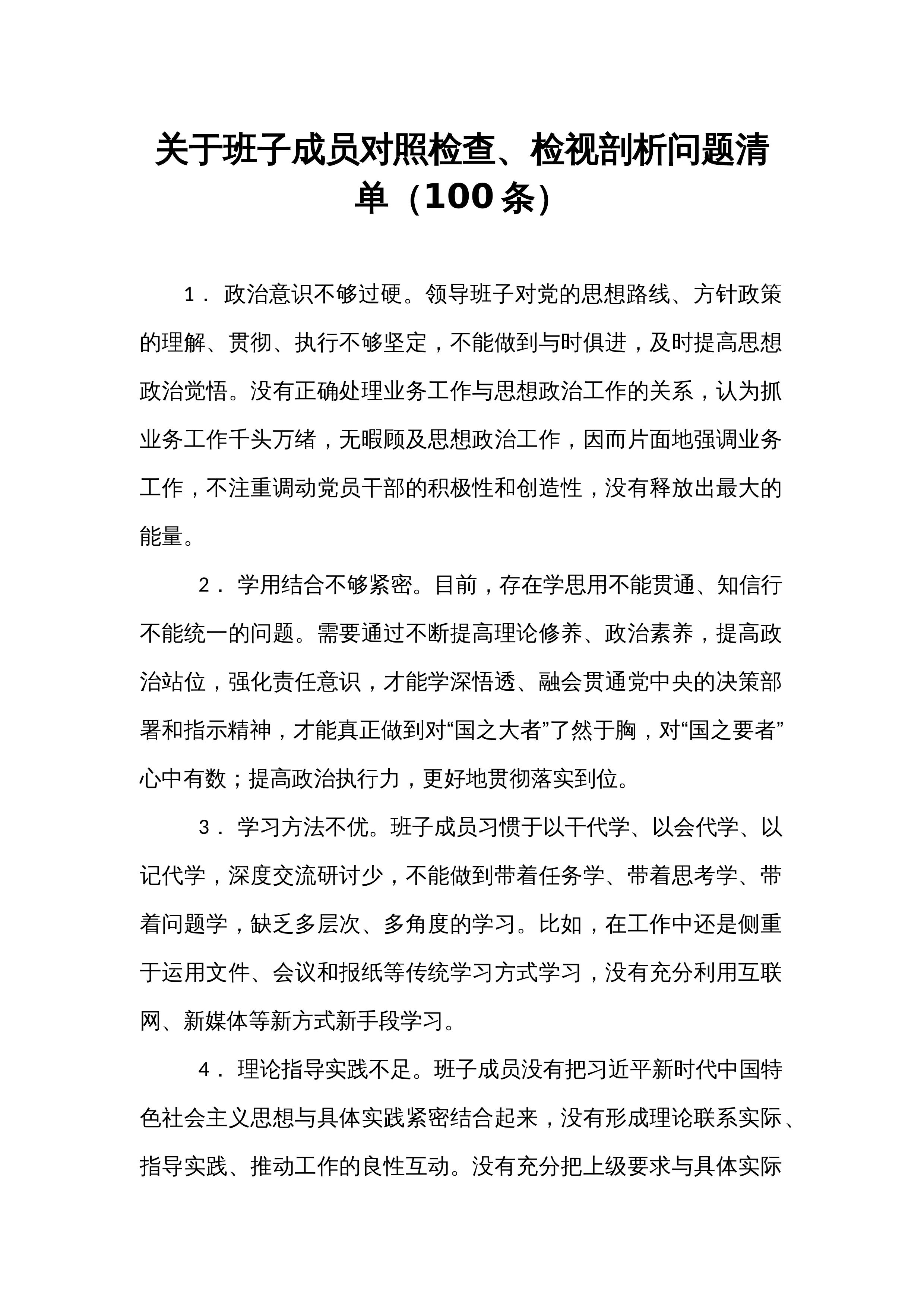 关于班子成员对照检查、检视剖析问题清单（100条）

1．政治意识不够过硬。领导班子对党的思想路线、方针政策的理解、贯彻、执行不够坚定，不能做到与时俱进，及时提高思想政治觉悟。没有正确处理业务工作与思想政治工作的关系，认为抓业务工作千头万绪，无暇顾及思想政治工作，因而片面地强调业务工作，不注重调动党员干部的积极性和创造性，没有释放出最大的能量。

2．学用结合不够紧密。目前，存在学思用不能贯通、知信行不能统一的问题。需要通过不断提高理论修养、政治素养，提高政治站位，强化责任意识，才能学深悟透、融会贯通党中央的决策部署和指示精神，才能真正做到对“国之大者”了然于胸，对“国之要者”心中有数；提高政治执行力，更好地贯彻落实到位。

3．学习方法不优。班子成员习惯于以干代学、以会代学、以记代学，深度交流研讨少，不能做到带着任务学、带着思考学、带着问题学，缺乏多层次、多角度的学习。比如，在工作中还是侧重于运用文件、会议和报纸等传统学习方式学习，没有充分利用互联网、新媒体等新方式新手段学习。

4．理论指导实践不足。班子成员没有把习近平新时代中国特色社会主义思想与具体实践紧密结合起来，没有形成理论联系实际、指导实践、推动工作的良性互动。没有充分把上级要求与具体实际